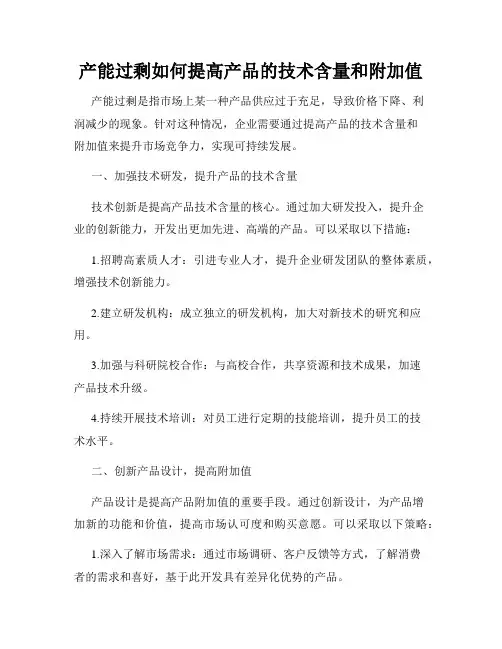 产能过剩如何提高产品的技术含量和附加值

产能过剩是指市场上某一种产品供应过于充足，导致价格下降、利润减少的现象。针对这种情况，企业需要通过提高产品的技术含量和附加值来提升市场竞争力，实现可持续发展。

一、加强技术研发，提升产品的技术含量

技术创新是提高产品技术含量的核心。通过加大研发投入，提升企业的创新能力，开发出更加先进、高端的产品。可以采取以下措施：

1.招聘高素质人才：引进专业人才，提升企业研发团队的整体素质，增强技术创新能力。

2.建立研发机构：成立独立的研发机构，加大对新技术的研究和应用。

3.加强与科研院校合作：与高校合作，共享资源和技术成果，加速产品技术升级。

4.持续开展技术培训：对员工进行定期的技能培训，提升员工的技术水平。

二、创新产品设计，提高附加值

产品设计是提高产品附加值的重要手段。通过创新设计，为产品增加新的功能和价值，提高市场认可度和购买意愿。可以采取以下策略：

1.深入了解市场需求：通过市场调研、客户反馈等方式，了解消费者的需求和喜好，基于此开发具有差异化优势的产品。